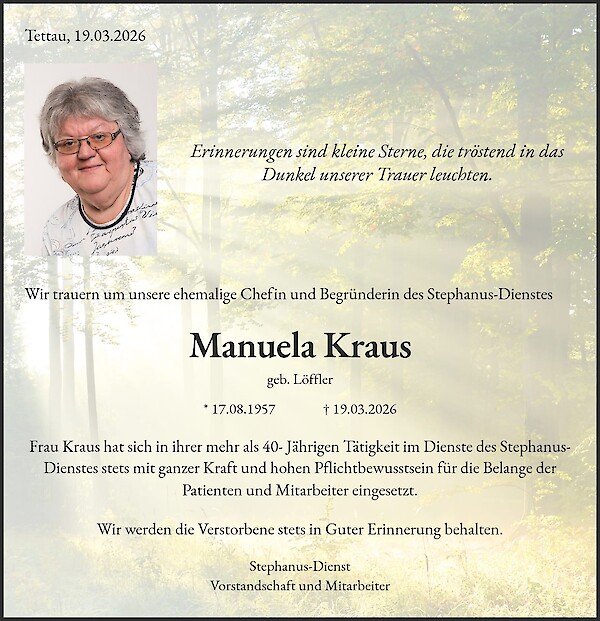 Tettau, 19.03.2026

Erinnerungen sind kleine Sterne, die tröstend in das Dunkel unserer Trauer leuchten.

Wir trauern um unsere ehemalige Chefin und Begründerin des Stephanus-Dienstes

Manuela Kraus

geb. Löffler

* 17.08.1957 † 19.03.2026

Frau Kraus hat sich in ihrer mehr als 40- Jährigen Tätigkeit im Dienste des Stephanus-Dienstes stets mit ganzer Kraft und hohen Pflichtbewusstsein für die Belange der Patienten und Mitarbeiter eingesetzt.

Wir werden die Verstorbene stets in Guter Erinnerung behalten.

Stephanus-Dienst
Vorstandschaft und Mitarbeiter